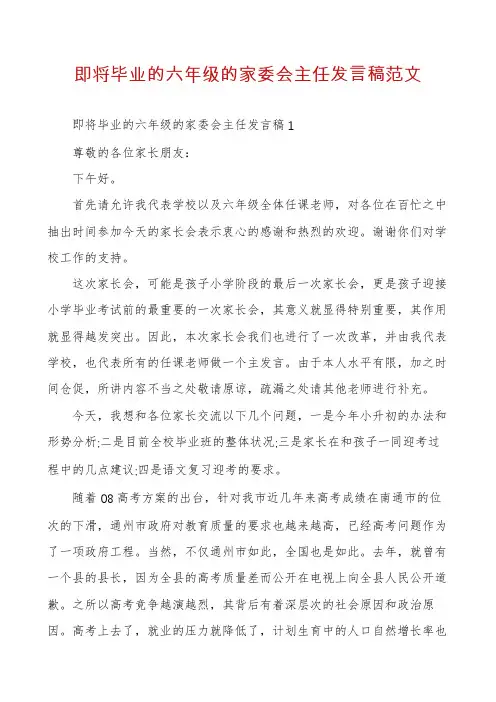 即将毕业的六年级的家委会主任发言稿范文

即将毕业的六年级的家委会主任发言稿1

尊敬的各位家长朋友：

下午好。

首先请允许我代表学校以及六年级全体任课老师，对各位在百忙之中抽出时间参加今天的家长会表示衷心的感谢和热烈的欢迎。谢谢你们对学校工作的支持。

这次家长会，可能是孩子小学阶段的最后一次家长会，更是孩子迎接小学毕业考试前的最重要的一次家长会，其意义就显得特别重要，其作用就显得越发突出。因此，本次家长会我们也进行了一次改革，并由我代表学校，也代表所有的任课老师做一个主发言。由于本人水平有限，加之时间仓促，所讲内容不当之处敬请原谅，疏漏之处请其他老师进行补充。

今天，我想和各位家长交流以下几个问题，一是今年小升初的办法和形势分析;二是目前全校毕业班的整体状况;三是家长在和孩子一同迎考过程中的几点建议;四是语文复习迎考的要求。

随着08高考方案的出台，针对我市近几年来高考成绩在南通市的位次的下滑，通州市政府对教育质量的要求也越来越高，已经高考问题作为了一项政府工程。当然，不仅通州市如此，全国也是如此。去年，就曾有一个县的县长，因为全县的高考质量差而公开在电视上向全县人民公开道歉。之所以高考竞争越演越烈，其背后有着深层次的社会原因和政治原因。高考上去了，就业的压力就降低了，计划生育中的人口自然增长率也